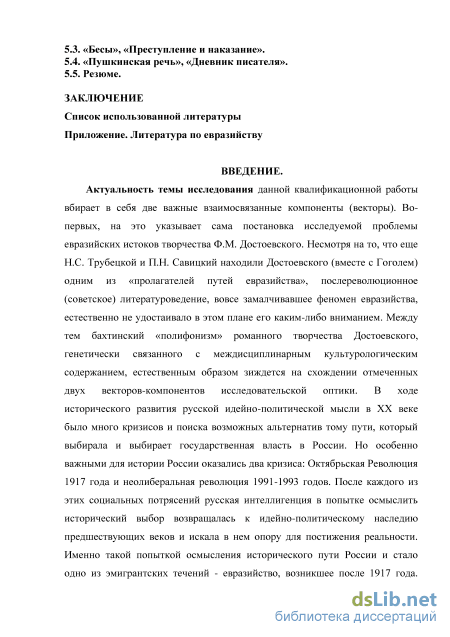 5.3. «Бесы», «Преступление и наказание».
5.4. «Пушкинская речь», «Дневник писателя».
5.5. Резюме.

ЗАКЛЮЧЕНИЕ

Список использованной литературы

Приложение. Литература по евразийству

ВВЕДЕНИЕ.

Актуальность темы исследования данной квалификационной работы вбирает в себя две важные взаимосвязанные компоненты (векторы). Во-первых, на это указывает сама постановка исследуемой проблемы евразийских истоков творчества Ф.М. Достоевского. Несмотря на то, что еще Н.С. Трубецкой и П.Н. Савицкий находили Достоевского (вместе с Гоголем) одним из «пролагателей путей евразийства», послереволюционное (советское) литературоведение, вовсе замалчивавшее феномен евразийства, естественно не удостаивало в этом плане его каким-либо вниманием. Между тем бахтинский «полифонизм» романного творчества Достоевского, генетически связанного с междисциплинарным культурологическим содержанием, естественным образом зиждется на схождении отмеченных двух векторов-компонентов исследовательской оптики. В ходе исторического развития русской идейно-политической мысли в XX веке было много кризисов и поиска возможных альтернатив тому пути, который выбирала и выбирает государственная власть в России. Но особенно важными для истории России оказались два кризиса: Октябрьская Революция 1917 года и неолиберальная революция 1991-1993 годов. После каждого из этих социальных потрясений русская интеллигенция в попытке осмыслить исторический выбор возвращалась к идейно-политическому наследию предшествующих веков и искала в нем опору для постижения реальности. Именно такой попыткой осмысления исторического пути России и стало одно из эмигрантских течений - евразийство, возникшее после 1917 года.

dsLib.net
библиотека диссертаций